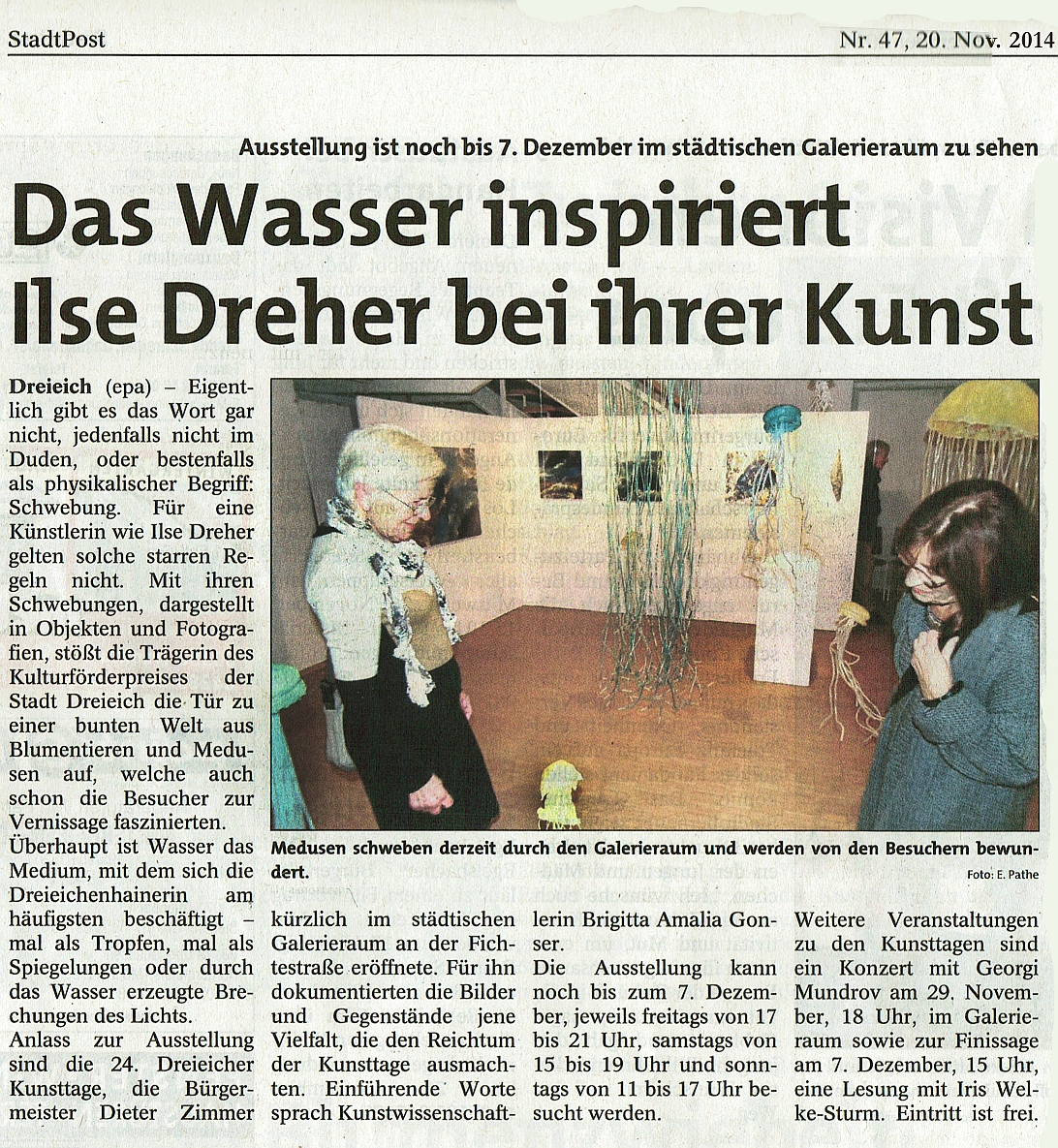 StadtPost

Nr. 47, 20. Nov. 2014

Ausstellung ist noch bis 7. Dezember im städtischen Galerieraum zu sehen

Das Wasser inspiriert Ilse Dreher bei ihrer Kunst

Dreieich (epa) – Eigentlich gibt es das Wort gar nicht, jedenfalls nicht im Duden, oder bestenfalls als physikalischer Begriff: Schwebung. Für eine Künstlerin wie Ilse Dreher gelten solche starren Regeln nicht. Mit ihren Schwebungen, dargestellt in Objekten und Fotografien, stößt die Trägerin des Kulturförderpreises der Stadt Dreieich die Tür zu einer bunten Welt aus Blumentieren und Medusen auf, welche auch schon die Besucher zur Vernissage faszinierten.

Überhaupt ist Wasser das Medium, mit dem sich die Dreieichenhainerin am häufigsten beschäftigt – mal als Tropfen, mal als Spiegelungen oder durch das Wasser erzeugte Brechungen des Lichts.

Anlass zur Ausstellung sind die 24. Dreieicher Kunsttage, die Bürgermeister Dieter Zimmer kürzlich im städtischen Galerieraum an der Fichtestraße eröffnete. Für ihn dokumentierten die Bilder und Gegenstände jene Vielfalt, die den Reichtum der Kunsttage ausmachten. Einführende Worte sprach Kunstwissenschaftlerin Brigitta Amalia Gonser.

Die Ausstellung kann noch bis zum 7. Dezember, jeweils freitags von 17 bis 21 Uhr, samstags von 15 bis 19 Uhr und sonntags von 11 bis 17 Uhr besucht werden.

Weitere Veranstaltungen zu den Kunsttagen sind ein Konzert mit Georgi Mundrov am 29. November, 18 Uhr, im Galerieraum sowie zur Finissage am 7. Dezember, 15 Uhr, eine Lesung mit Iris Welke-Sturm. Eintritt ist frei.

Medusen schweben derzeit durch den Galerieraum und werden von den Besuchern bewundert.

Foto: E. Pathe